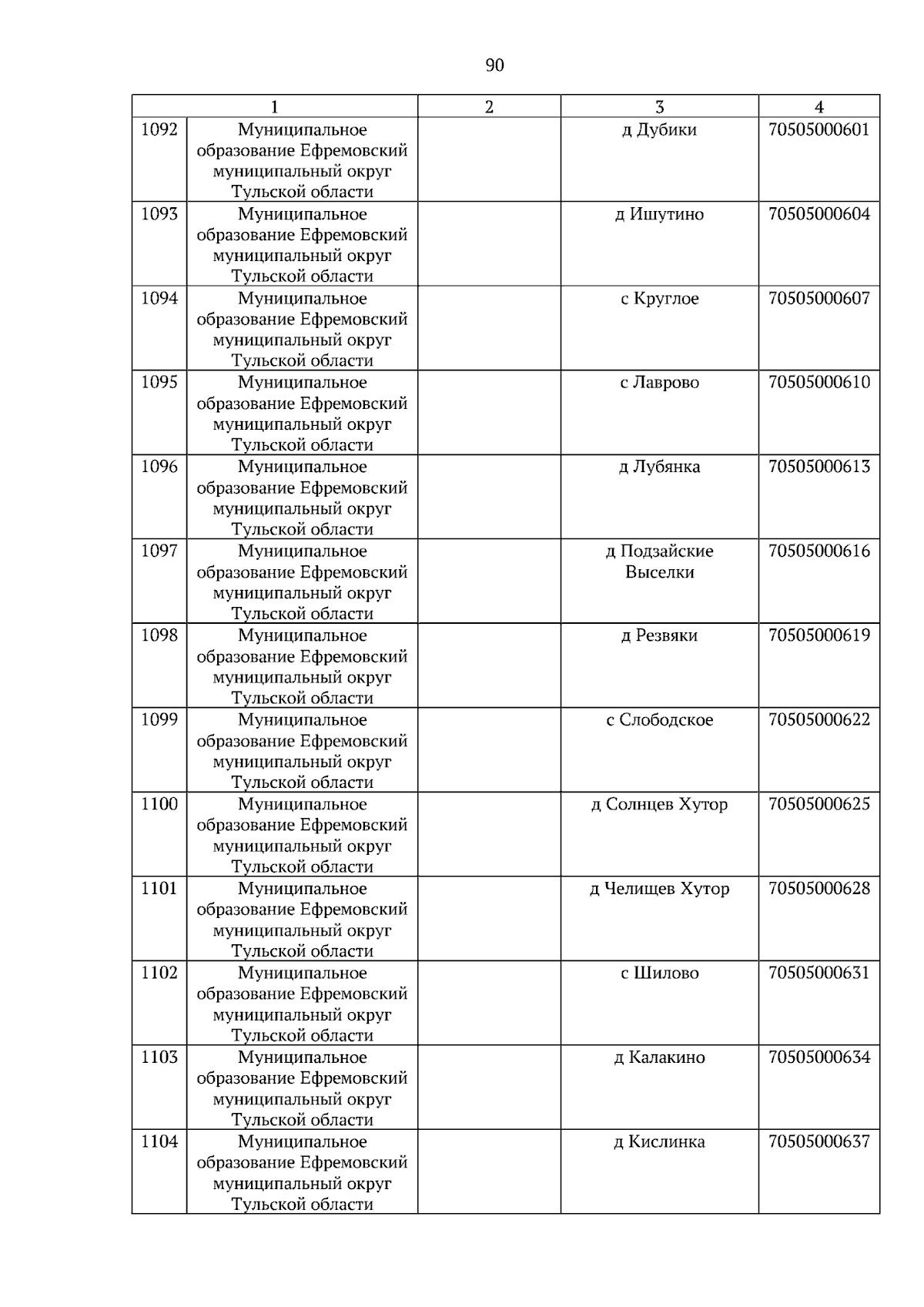 90

| 1 |  | 2 | 3 | 4 |
|---|---|---|---|---|
| 1092 | Муниципальное образование Ефремовский муниципальный округ Тульской области |  | д Дубики | 70505000601 |
| 1093 | Муниципальное образование Ефремовский муниципальный округ Тульской области |  | д Ишутино | 70505000604 |
| 1094 | Муниципальное образование Ефремовский муниципальный округ Тульской области |  | с Круглое | 70505000607 |
| 1095 | Муниципальное образование Ефремовский муниципальный округ Тульской области |  | с Лаврово | 70505000610 |
| 1096 | Муниципальное образование Ефремовский муниципальный округ Тульской области |  | д Лубянка | 70505000613 |
| 1097 | Муниципальное образование Ефремовский муниципальный округ Тульской области |  | д Подзайские Выселки | 70505000616 |
| 1098 | Муниципальное образование Ефремовский муниципальный округ Тульской области |  | д Резвяки | 70505000619 |
| 1099 | Муниципальное образование Ефремовский муниципальный округ Тульской области |  | с Слободское | 70505000622 |
| 1100 | Муниципальное образование Ефремовский муниципальный округ Тульской области |  | д Солнцев Хутор | 70505000625 |
| 1101 | Муниципальное образование Ефремовский муниципальный округ Тульской области |  | д Челищев Хутор | 70505000628 |
| 1102 | Муниципальное образование Ефремовский муниципальный округ Тульской области |  | с Шилово | 70505000631 |
| 1103 | Муниципальное образование Ефремовский муниципальный округ Тульской области |  | д Калакино | 70505000634 |
| 1104 | Муниципальное образование Ефремовский муниципальный округ Тульской области |  | д Кислинка | 70505000637 |